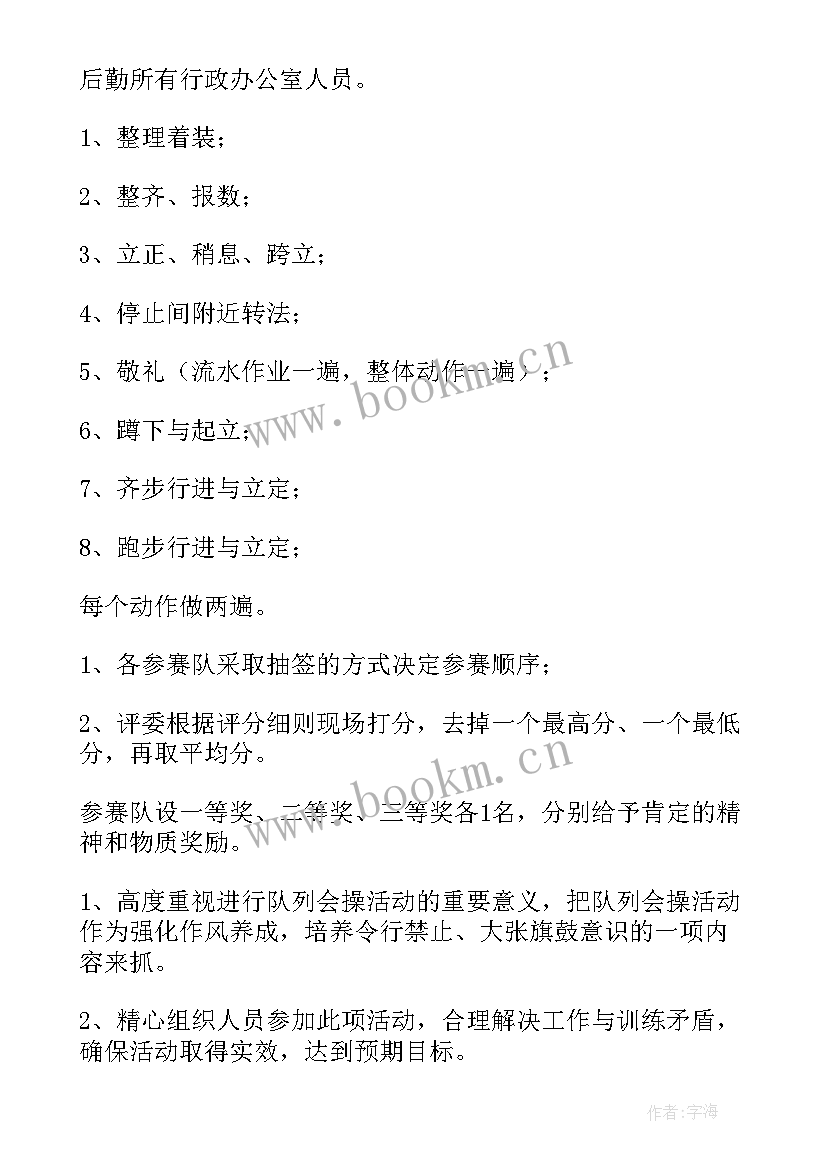 后勤所有行政办公室人员。

1、整理着装；

2、整齐、报数；

3、立正、稍息、跨立；

4、停止间附近转法；

5、敬礼（流水作业一遍，整体动作一遍）；

6、蹲下与起立；

7、齐步行进与立定；

8、跑步行进与立定；

每个动作做两遍。

1、各参赛队采取抽签的方式决定参赛顺序；

2、评委根据评分细则现场打分，去掉一个最高分、一个最低分，再取平均分。

参赛队设一等奖、二等奖、三等奖各1名，分别给予肯定的精神和物质奖励。

1、高度重视进行队列会操活动的重要意义，把队列会操活动作为强化作风养成，培养令行禁止、大张旗鼓意识的一项内容来抓。

2、精心组织人员参加此项活动，合理解决工作与训练矛盾，确保活动取得实效，达到预期目标。

www.bookm.cn

www.bookm.cn

作者:宇海